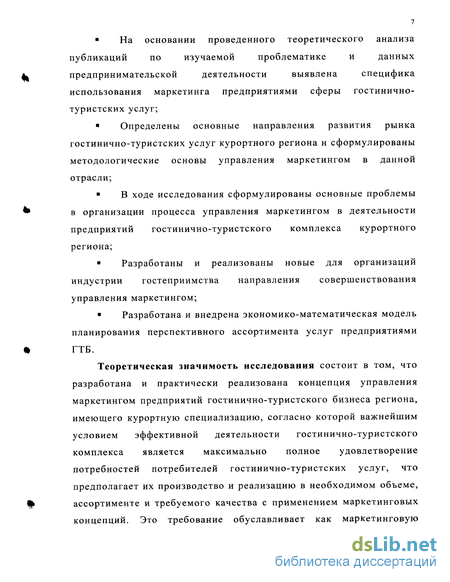 7

▪ На основании проведенного теоретического анализа публикаций по изучаемой проблематике и данных предпринимательской деятельности выявлена специфика использования маркетинга предприятиями сферы гостинично-туристских услуг;

▪ Определены основные направления развития рынка гостинично-туристских услуг курортного региона и сформулированы методологические основы управления маркетингом в данной отрасли;

▪ В ходе исследования сформулированы основные проблемы в организации процесса управления маркетингом в деятельности предприятий гостинично-туристского комплекса курортного региона;

▪ Разработаны и реализованы новые для организаций индустрии гостеприимства направления совершенствования управления маркетингом;

▪ Разработана и внедрена экономико-математическая модель планирования перспективного ассортимента услуг предприятиями ГТБ.

Теоретическая значимость исследования состоит в том, что разработана и практически реализована концепция управления маркетингом предприятий гостинично-туристского бизнеса региона, имеющего курортную специализацию, согласно которой важнейшим условием эффективной деятельности гостинично-туристского комплекса является максимально полное удовлетворение потребностей потребителей гостинично-туристских услуг, что предполагает их производство и реализацию в необходимом объеме, ассортименте и требуемого качества с применением маркетинговых концепций. Это требование обуславливает как маркетинговую

dsLib.net
библиотека диссертаций